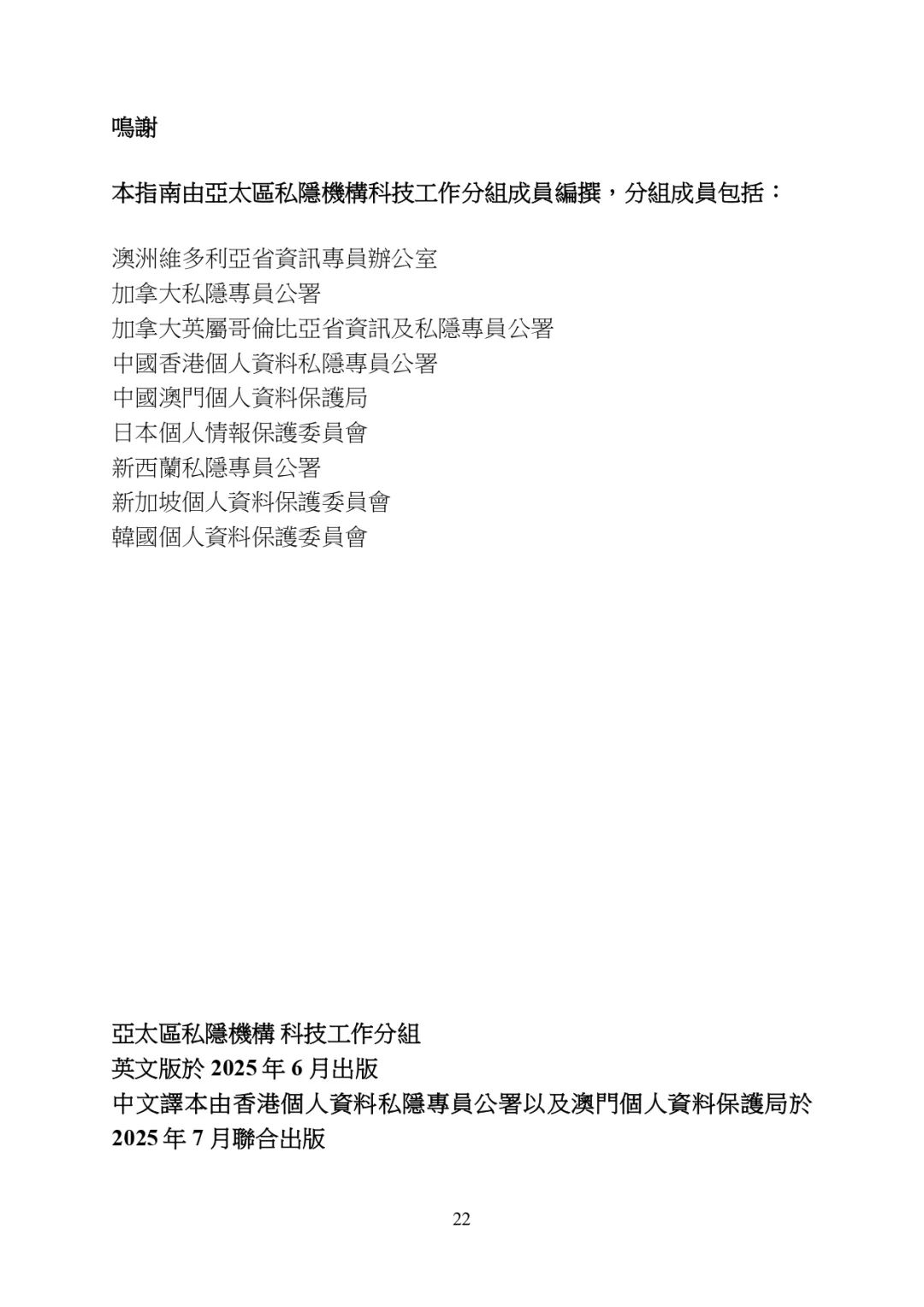 鳴謝

本指南由亞太區私隱機構科技工作分組成員編撰，分組成員包括：

澳洲維多利亞省資訊專員辦公室
加拿大私隱專員公署
加拿大英屬哥倫比亞省資訊及私隱專員公署
中國香港個人資料私隱專員公署
中國澳門個人資料保護局
日本個人情報保護委員會
新西蘭私隱專員公署
新加坡個人資料保護委員會
韓國個人資料保護委員會

亞太區私隱機構 科技工作分組
英文版於 2025 年 6 月出版
中文譯本由香港個人資料私隱專員公署以及澳門個人資料保護局於 2025 年 7 月聯合出版

22